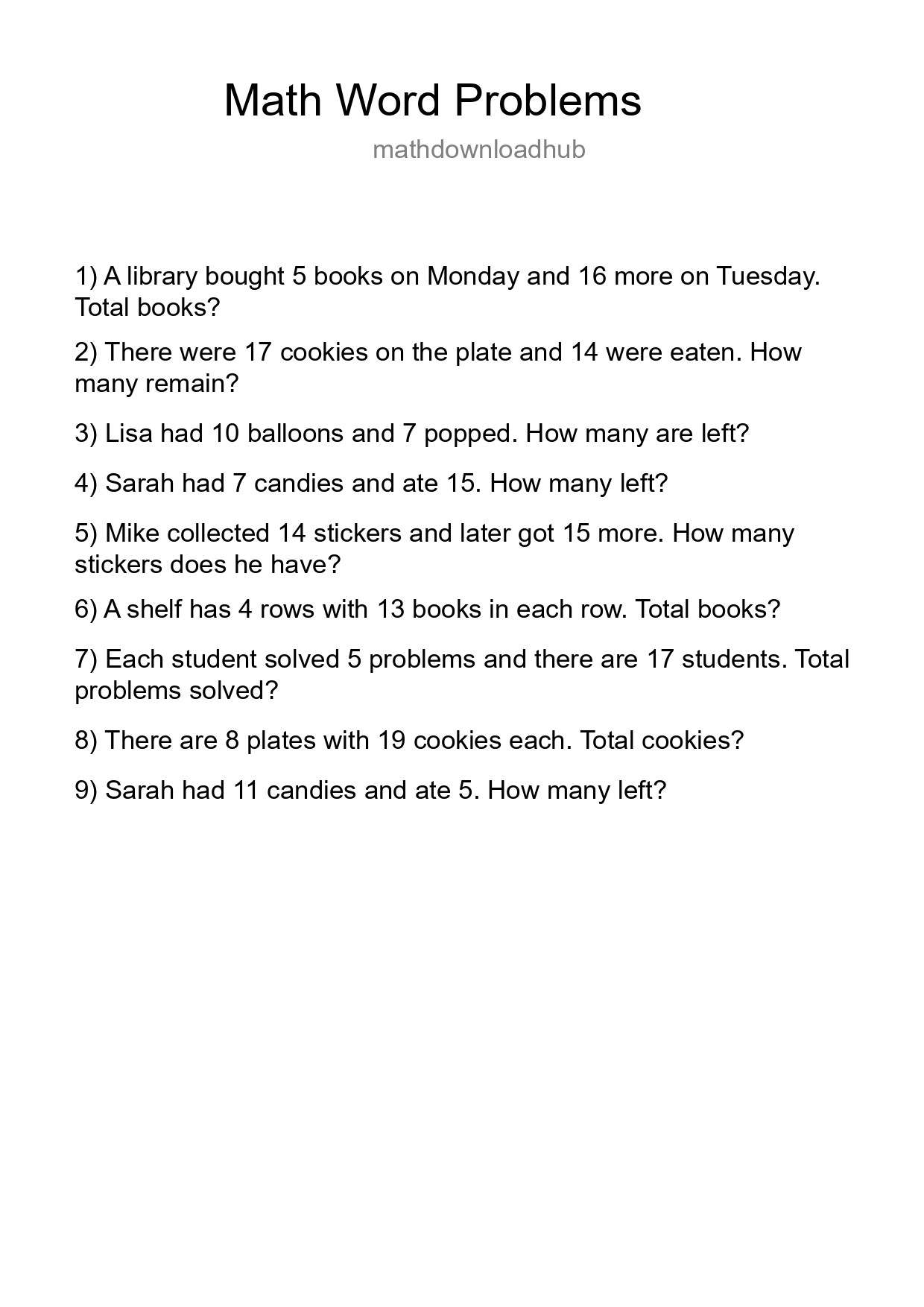 Math Word Problems

mathdownloadhub

1) A library bought 5 books on Monday and 16 more on Tuesday. Total books?

2) There were 17 cookies on the plate and 14 were eaten. How many remain?

3) Lisa had 10 balloons and 7 popped. How many are left?

4) Sarah had 7 candies and ate 15. How many left?

5) Mike collected 14 stickers and later got 15 more. How many stickers does he have?

6) A shelf has 4 rows with 13 books in each row. Total books?

7) Each student solved 5 problems and there are 17 students. Total problems solved?

8) There are 8 plates with 19 cookies each. Total cookies?

9) Sarah had 11 candies and ate 5. How many left?